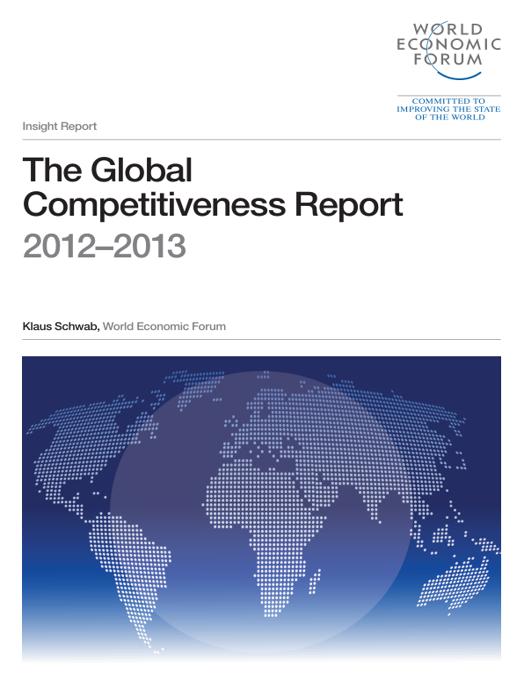 WORLD
ECONOMIC
FORUM

COMMITTED TO
IMPROVING THE STATE
OF THE WORLD

Insight Report

The Global
Competitiveness Report
2012–2013

Klaus Schwab, World Economic Forum